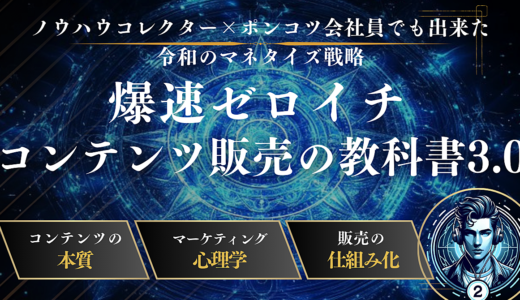 ノウハウコレクター×ポンコツ会社員でも出来た
令和のマネタイズ戦略

爆速ゼロイチ
コンテンツ販売の教科書3.0

コンテンツの
本質

マーケティング
心理学

販売の
仕組み化

2